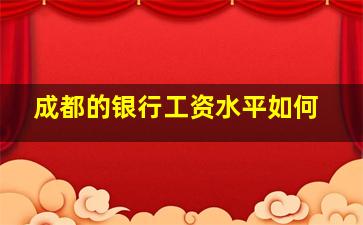 成都的银行工资水平如何